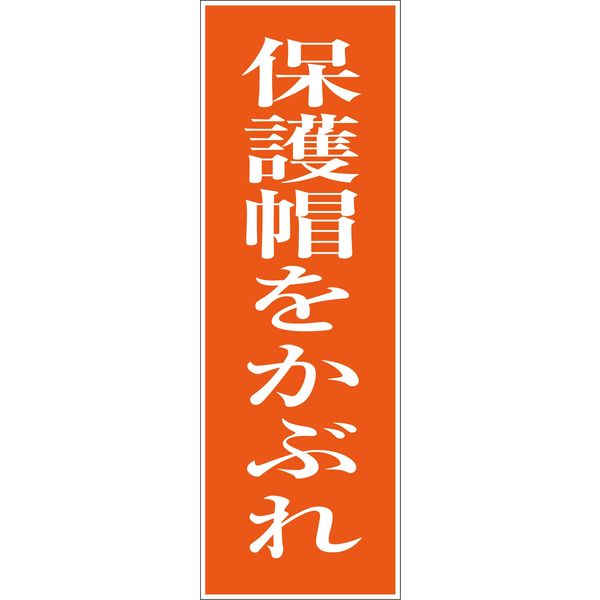 保護帽をかぶれ